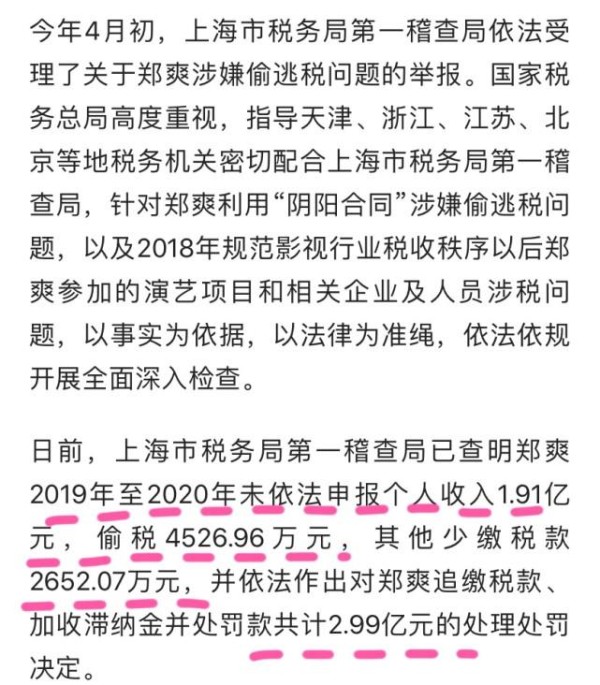 今年4月初，上海市税务局第一稽查局依法受理了关于郑爽涉嫌偷逃税问题的举报。国家税务总局高度重视，指导天津、浙江、江苏、北京等地税务机关密切配合上海市税务局第一稽查局，针对郑爽利用“阴阳合同”涉嫌偷逃税问题，以及2018年规范影视行业税收秩序以后郑爽参加的演艺项目和相关企业及人员涉税问题，以事实为依据，以法律为准绳，依法依规开展全面深入检查。

日前，上海市税务局第一稽查局已查明郑爽2019年至2020年未依法申报个人收入1.91亿元，偷税4526.96万元，其他少缴税款2652.07万元，并依法作出对郑爽追缴税款、加收滞纳金并处罚款共计2.99亿元的处理处罚决定。